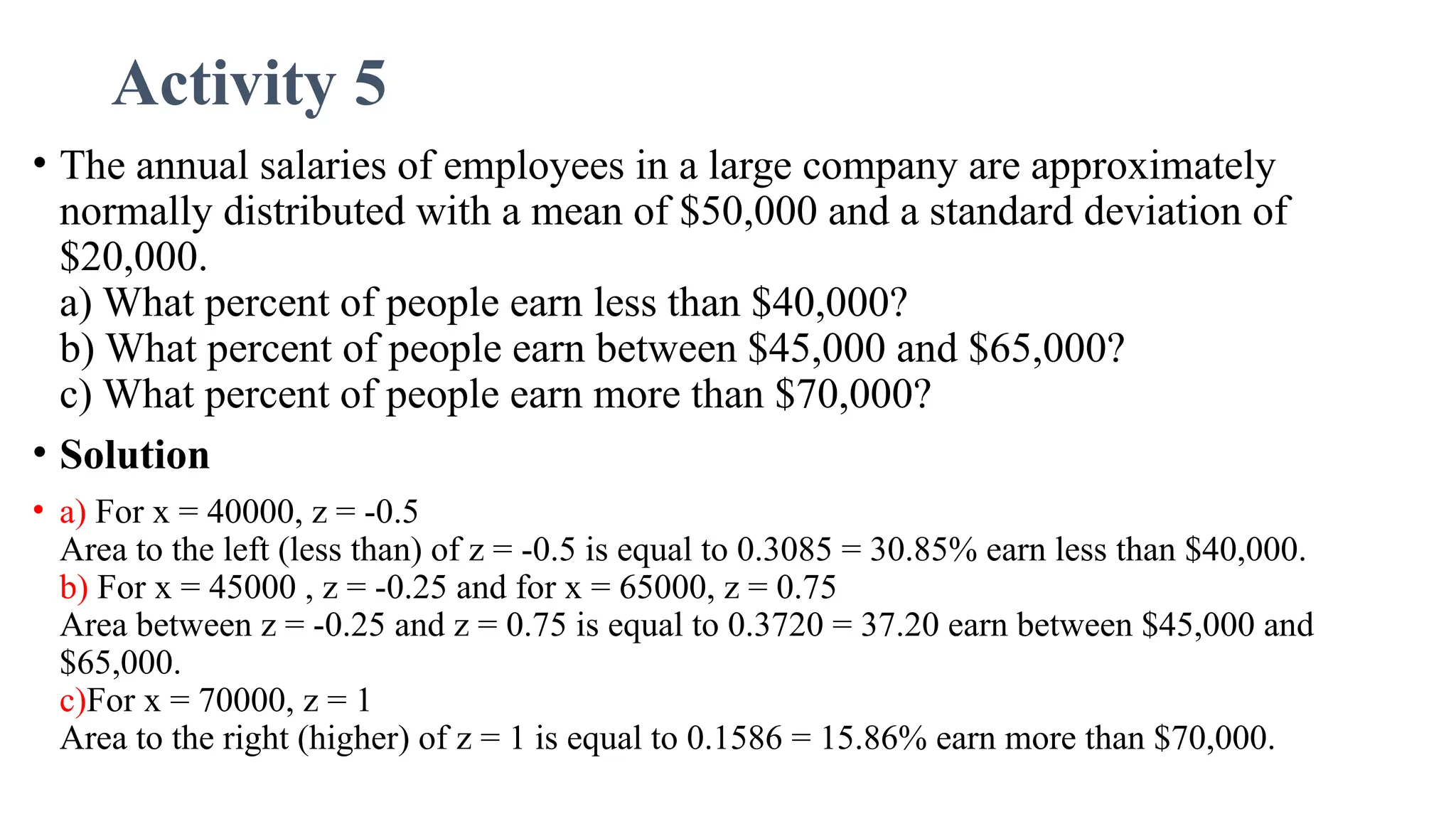 Activity 5

• The annual salaries of employees in a large company are approximately normally distributed with a mean of \$50,000 and a standard deviation of \$20,000.
a) What percent of people earn less than \$40,000?
b) What percent of people earn between \$45,000 and \$65,000?
c) What percent of people earn more than \$70,000?

• Solution

• a) For x = 40000, z = -0.5
Area to the left (less than) of z = -0.5 is equal to 0.3085 = 30.85% earn less than \$40,000.
b) For x = 45000 , z = -0.25 and for x = 65000, z = 0.75
Area between z = -0.25 and z = 0.75 is equal to 0.3720 = 37.20 earn between \$45,000 and \$65,000.
c)For x = 70000, z = 1
Area to the right (higher) of z = 1 is equal to 0.1586 = 15.86% earn more than \$70,000.